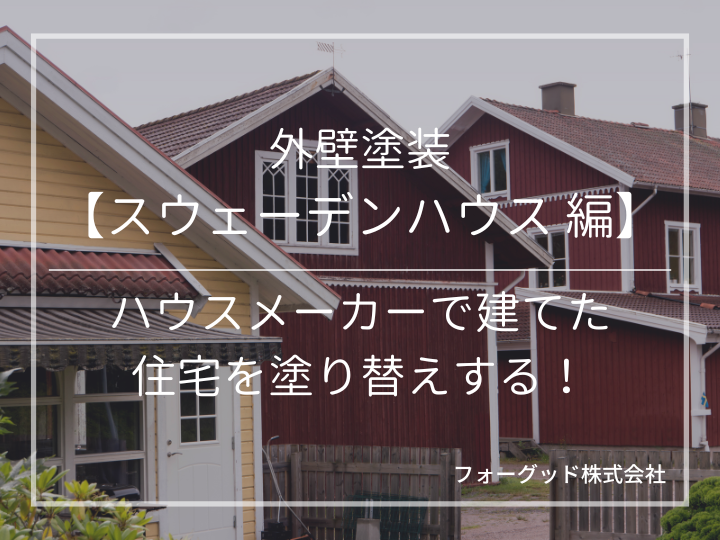 外壁塗装
【スウェーデンハウス 編】

ハウスメーカーで建てた
住宅を塗り替えする！

フォーグッド株式会社